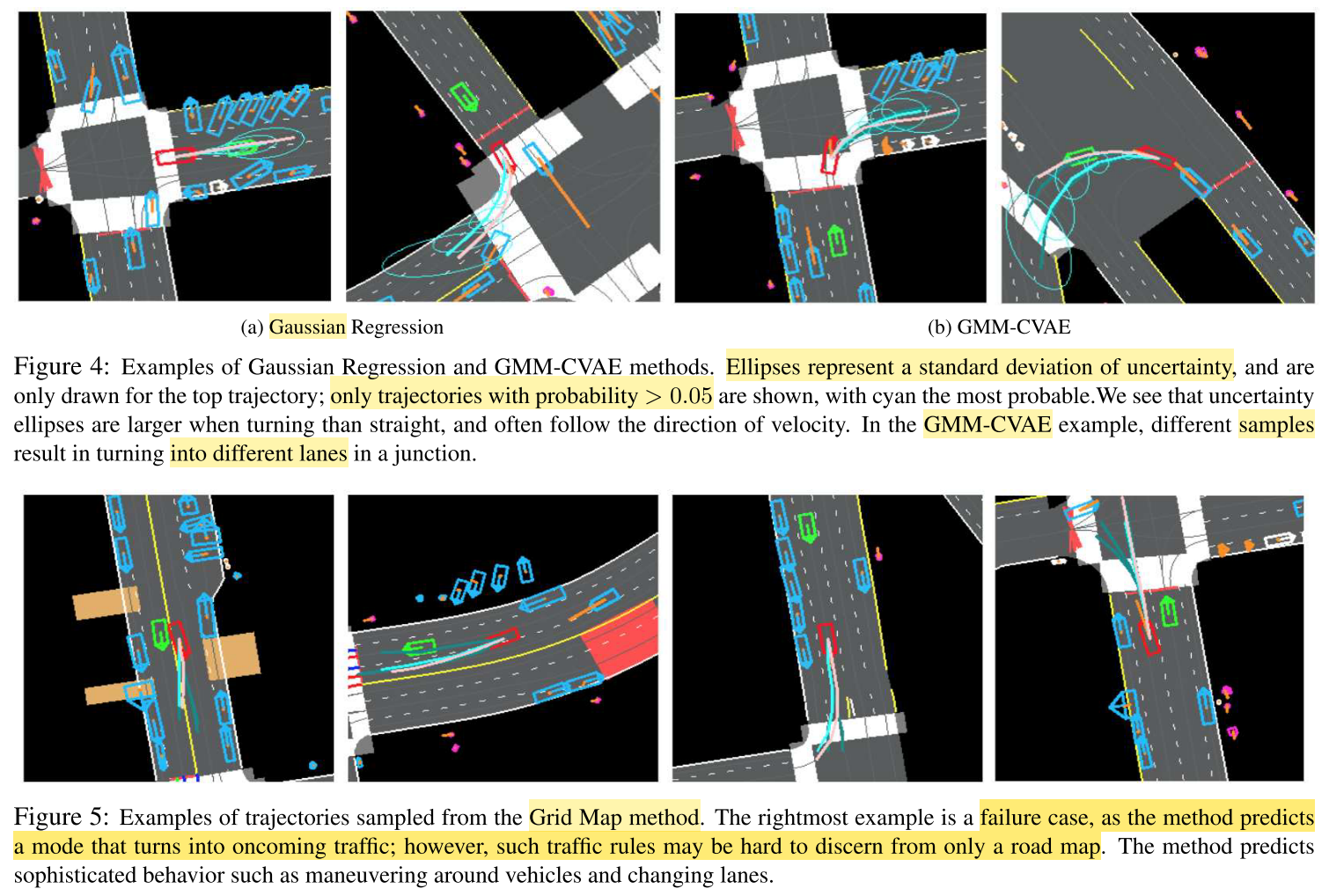 (a) Gaussian Regression

(b) GMM-CVAE

Figure 4: Examples of Gaussian Regression and GMM-CVAE methods. Ellipses represent a standard deviation of uncertainty, and are only drawn for the top trajectory; only trajectories with probability $> 0.05$ are shown, with cyan the most probable.We see that uncertainty ellipses are larger when turning than straight, and often follow the direction of velocity. In the GMM-CVAE example, different samples result in turning into different lanes in a junction.

Figure 5: Examples of trajectories sampled from the Grid Map method. The rightmost example is a failure case, as the method predicts a mode that turns into oncoming traffic; however, such traffic rules may be hard to discern from only a road map. The method predicts sophisticated behavior such as maneuvering around vehicles and changing lanes.